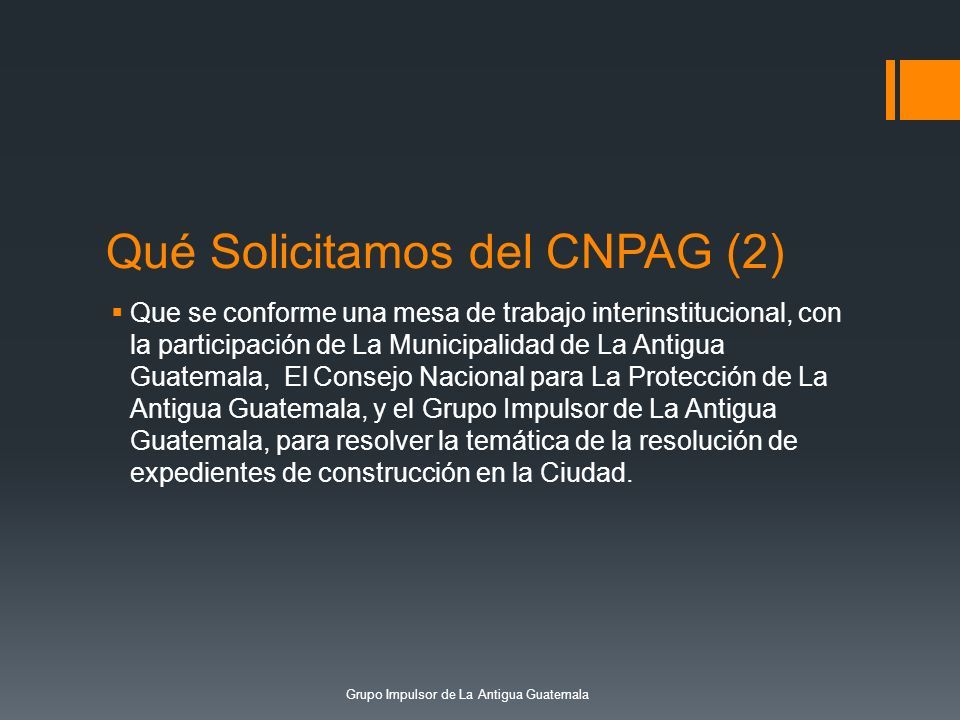 Qué Solicitamos del CNPAG (2)

▪ Que se conforme una mesa de trabajo interinstitucional, con la participación de La Municipalidad de La Antigua Guatemala, El Consejo Nacional para La Protección de La Antigua Guatemala, y el Grupo Impulsor de La Antigua Guatemala, para resolver la temática de la resolución de expedientes de construcción en la Ciudad.

Grupo Impulsor de La Antigua Guatemala